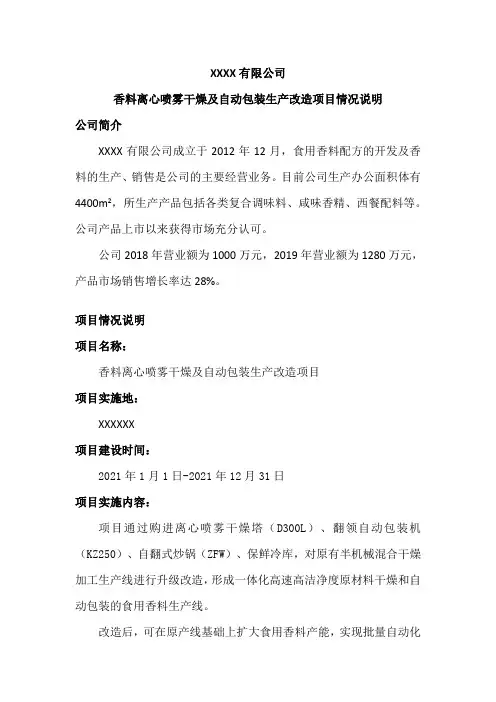 XXXX 有限公司

香料离心喷雾干燥及自动包装生产改造项目情况说明

公司简介

XXXX 有限公司成立于 2012 年 12 月，食用香料配方的开发及香料的生产、销售是公司的主要经营业务。目前公司生产办公面积体有 4400m²，所生产产品包括各类复合调味料、咸味香精、西餐配料等。公司产品上市以来获得市场充分认可。

公司 2018 年营业额为 1000 万元，2019 年营业额为 1280 万元，产品市场销售增长率达 28%。

项目情况说明

项目名称：

香料离心喷雾干燥及自动包装生产改造项目

项目实施地：

XXXXXX

项目建设时间：

2021 年 1 月 1 日-2021 年 12 月 31 日

项目实施内容：

项目通过购进离心喷雾干燥塔（D300L）、翻领自动包装机（KZ250）、自翻式炒锅（ZFW）、保鲜冷库，对原有半机械混合干燥加工生产线进行升级改造，形成一体化高速高洁净度原材料干燥和自动包装的食用香料生产线。

改造后，可在原产线基础上扩大食用香料产能，实现批量自动化